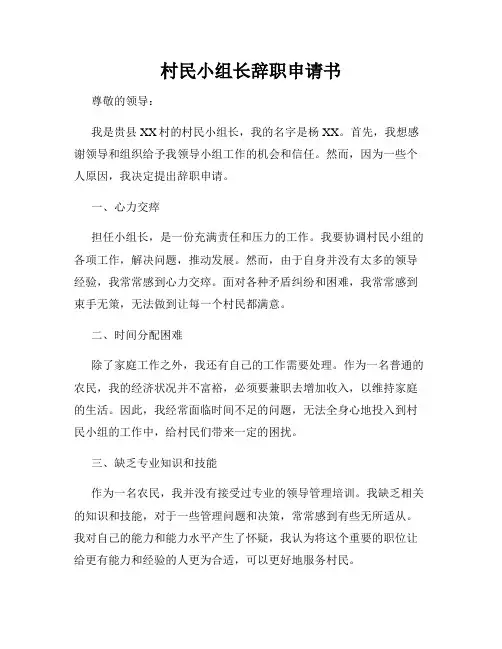 村民小组长辞职申请书

尊敬的领导：

我是贵县XX村的村民小组长，我的名字是杨XX。首先，我想感谢领导和组织给予我领导小组工作的机会和信任。然而，因为一些个人原因，我决定提出辞职申请。

一、心力交瘁

担任小组长，是一份充满责任和压力的工作。我要协调村民小组的各项工作，解决问题，推动发展。然而，由于自身并没有太多的领导经验，我常常感到心力交瘁。面对各种矛盾纠纷和困难，我常常感到束手无策，无法做到让每一个村民都满意。

二、时间分配困难

除了家庭工作之外，我还有自己的工作需要处理。作为一名普通的农民，我的经济状况并不富裕，必须要兼职去增加收入，以维持家庭的生活。因此，我经常面临时间不足的问题，无法全身心地投入到村民小组的工作中，给村民们带来一定的困扰。

三、缺乏专业知识和技能

作为一名农民，我并没有接受过专业的领导管理培训。我缺乏相关的知识和技能，对于一些管理问题和决策，常常感到有些无所适从。我对自己的能力和能力水平产生了怀疑，我认为将这个重要的职位让给更有能力和经验的人更为合适，可以更好地服务村民。